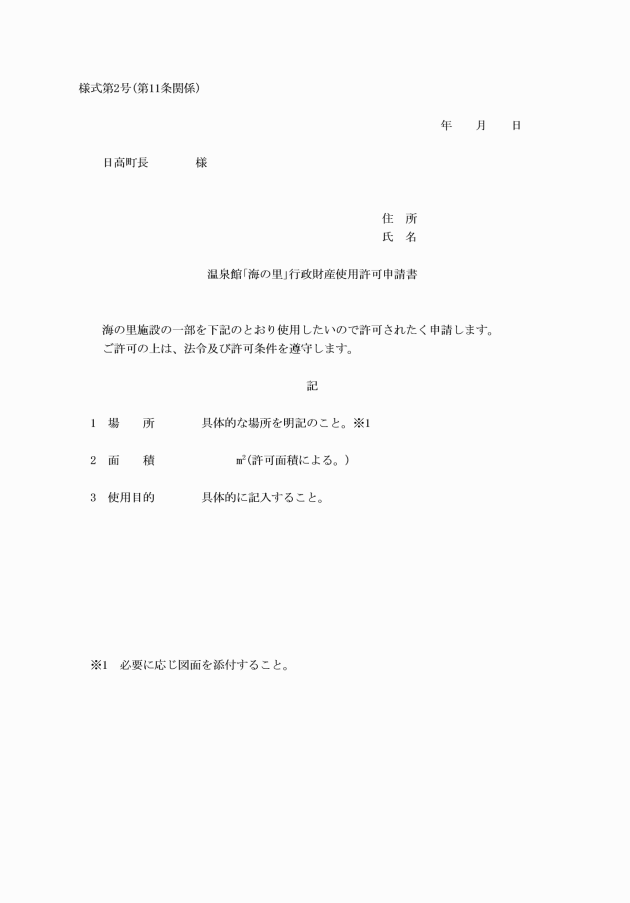 様式第2号(第11条関係)

年　月　日

日高町長　　様

住　所
氏　名

温泉館「海の里」行政財産使用許可申請書

海の里施設の一部を下記のとおり使用したいので許可されたく申請します。
ご許可の上は、法令及び許可条件を遵守します。

記

1　場　所　　具体的な場所を明記のこと。※1

2　面　積　　　㎡(許可面積による。)

3　使用目的　　具体的に記入すること。

※1　必要に応じ図面を添付すること。